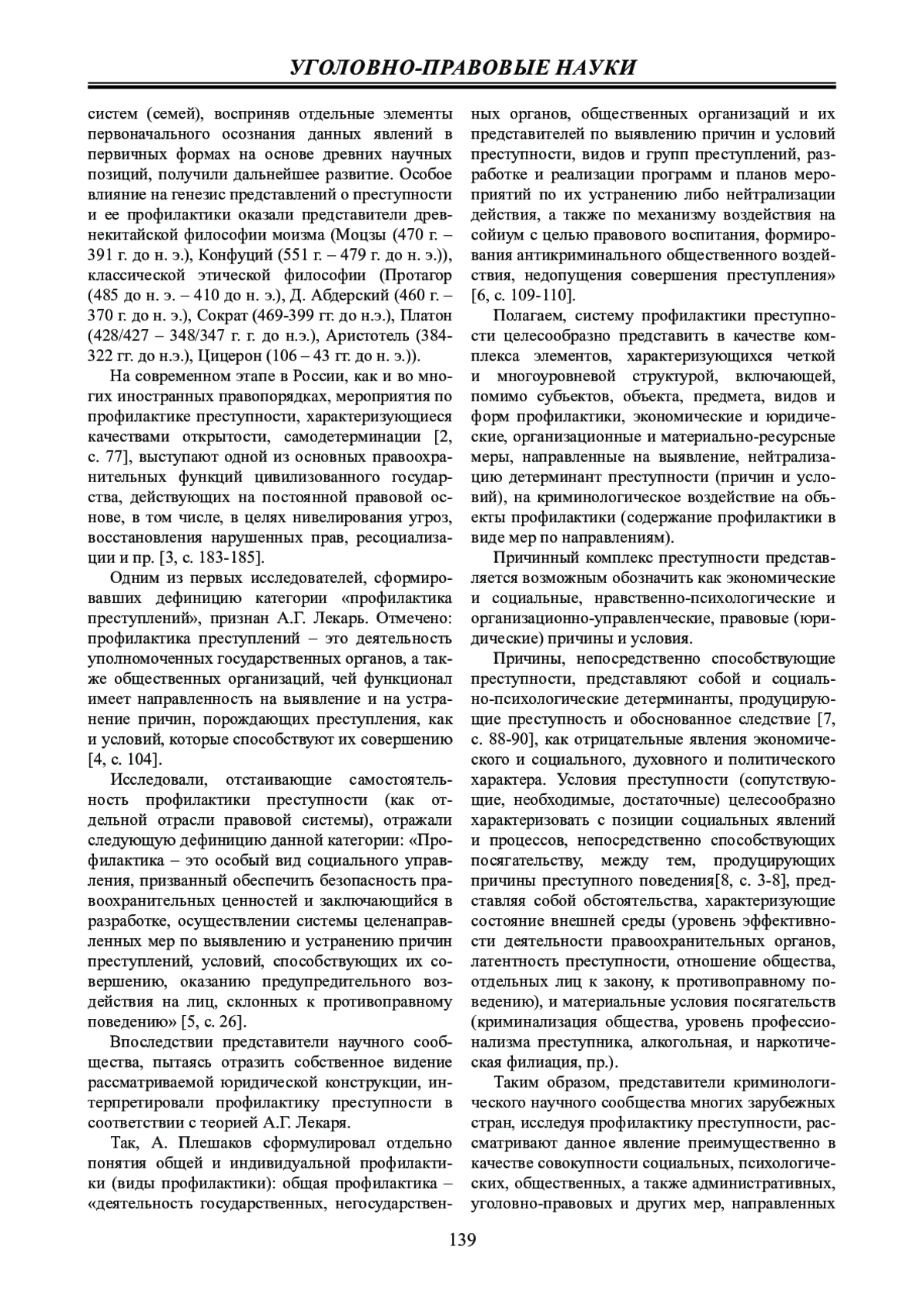 УГОЛОВНО-ПРАВОВЫЕ НАУКИ

систем (семей), восприняв отдельные элементы первоначального осознания данных явлений в первичных формах на основе древних научных позиций, получили дальнейшее развитие. Особое влияние на генезис представлений о преступности и ее профилактики оказали представители древнекитайской философии моизма (Моцзы (470 г. – 391 г. до н. э.), Конфуций (551 г. – 479 г. до н. э.)), классической этической философии (Протагор (485 до н. э. – 410 до н. э.), Д. Абдерский (460 г. – 370 г. до н. э.), Сократ (469-399 гг. до н.э.), Платон (428/427 – 348/347 г. г. до н.э.), Аристотель (384-322 гг. до н.э.), Цицерон (106 – 43 гг. до н. э.)).

На современном этапе в России, как и во многих иностранных правопорядках, мероприятия по профилактике преступности, характеризующиеся качествами открытости, самодетерминации [2, с. 77], выступают одной из основных правоохранительных функций цивилизованного государства, действующих на постоянной правовой основе, в том числе, в целях нивелирования угроз, восстановления нарушенных прав, ресоциализации и пр. [3, с. 183-185].

Одним из первых исследователей, сформировавших дефиницию категории «профилактика преступлений», признан А.Г. Лекарь. Отмечено: профилактика преступлений – это деятельность уполномоченных государственных органов, а также общественных организаций, чей функционал имеет направленность на выявление и на устранение причин, порождающих преступления, как и условий, которые способствуют их совершению [4, с. 104].

Исследовали, отстаивающие самостоятельность профилактики преступности (как отдельной отрасли правовой системы), отражали следующую дефиницию данной категории: «Профилактика – это особый вид социального управления, призванный обеспечить безопасность правоохранительных ценностей и заключающийся в разработке, осуществлении системы целенаправленных мер по выявлению и устранению причин преступлений, условий, способствующих их совершению, оказанию предупредительного воздействия на лиц, склонных к противоправному поведению» [5, с. 26].

Впоследствии представители научного сообщества, пытаясь отразить собственное видение рассматриваемой юридической конструкции, интерпретировали профилактику преступности в соответствии с теорией А.Г. Лекаря.

Так, А. Плешаков сформулировал отдельно понятия общей и индивидуальной профилактики (виды профилактики): общая профилактика – «деятельность государственных, негосударственных органов, общественных организаций и их представителей по выявлению причин и условий преступности, видов и групп преступлений, разработке и реализации программ и планов мероприятий по их устранению либо нейтрализации действия, а также по механизму воздействия на сойиум с целью правового воспитания, формирования антикриминального общественного воздействия, недопущения совершения преступления» [6, с. 109-110].

Полагаем, систему профилактики преступности целесообразно представить в качестве комплекса элементов, характеризующихся четкой и многоуровневой структурой, включающей, помимо субъектов, объекта, предмета, видов и форм профилактики, экономические и юридические, организационные и материально-ресурсные меры, направленные на выявление, нейтрализацию детерминант преступности (причин и условий), на криминологическое воздействие на объекты профилактики (содержание профилактики в виде мер по направлениям).

Причинный комплекс преступности представляется возможным обозначить как экономические и социальные, нравственно-психологические и организационно-управленческие, правовые (юридические) причины и условия.

Причины, непосредственно способствующие преступности, представляют собой и социально-психологические детерминанты, продуцирующие преступность и обоснованное следствие [7, с. 88-90], как отрицательные явления экономического и социального, духовного и политического характера. Условия преступности (сопутствующие, необходимые, достаточные) целесообразно характеризовать с позиции социальных явлений и процессов, непосредственно способствующих посягательству, между тем, продуцирующих причины преступного поведения[8, с. 3-8], представляя собой обстоятельства, характеризующие состояние внешней среды (уровень эффективности деятельности правоохранительных органов, латентность преступности, отношение общества, отдельных лиц к закону, к противоправному поведению), и материальные условия посягательств (криминализация общества, уровень профессионализма преступника, алкогольная, и наркотическая филиация, пр.).

Таким образом, представители криминологического научного сообщества многих зарубежных стран, исследуя профилактику преступности, рассматривают данное явление преимущественно в качестве совокупности социальных, психологических, общественных, а также административных, уголовно-правовых и других мер, направленных

139